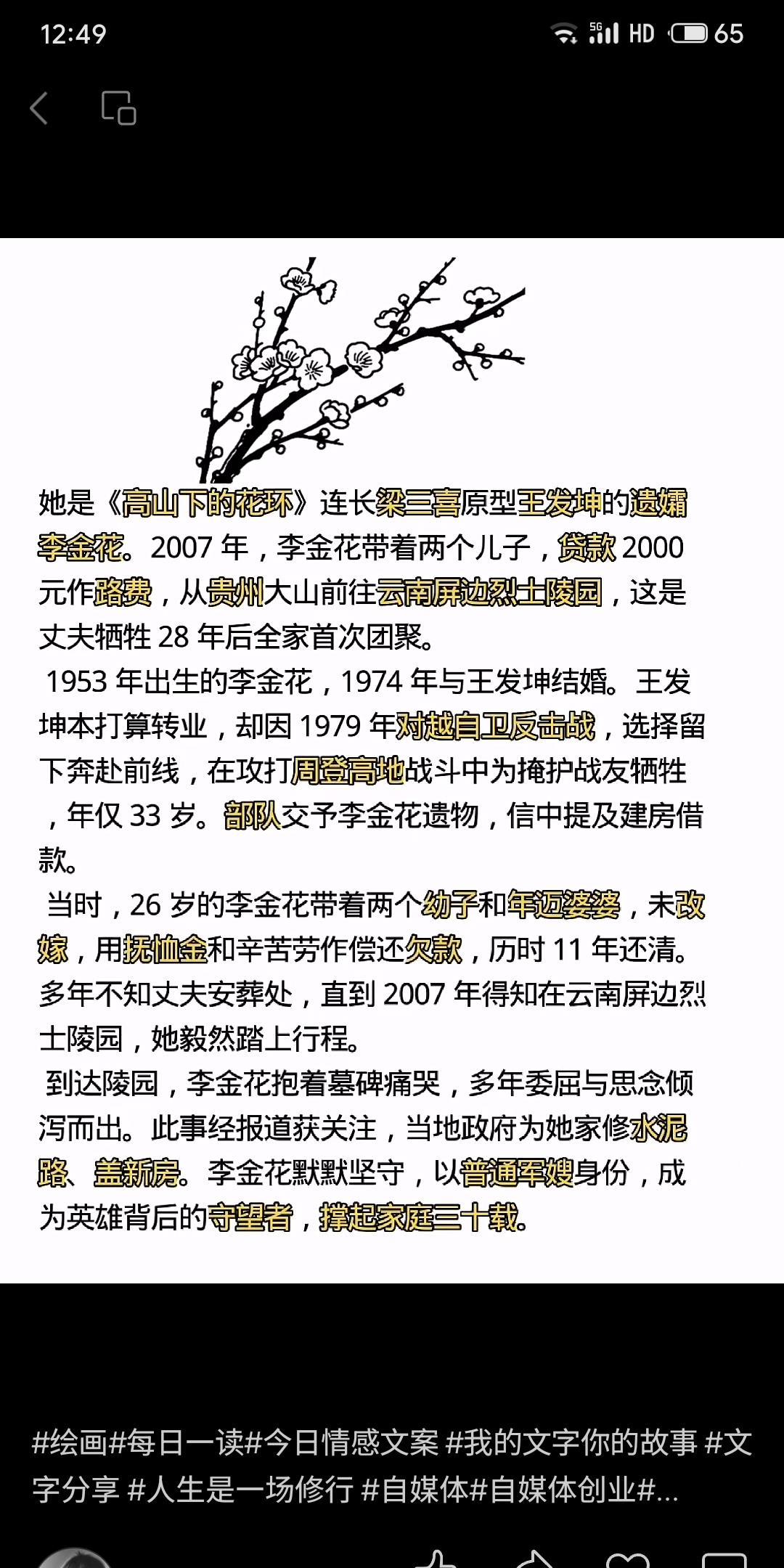 12:49

5G HD 65

她是《高山下的花环》连长梁三喜原型王发坤的遗孀李金花。2007 年，李金花带着两个儿子，贷款 2000 元作路费，从贵州大山前往云南屏边烈士陵园，这是丈夫牺牲 28 年后全家首次团聚。

1953 年出生的李金花，1974 年与王发坤结婚。王发坤本打算转业，却因 1979 年对越自卫反击战，选择留下奔赴前线，在攻打周登高地战斗中为掩护战友牺牲，年仅 33 岁。部队交予李金花遗物，信中提及建房借款。

当时，26 岁的李金花带着两个幼子和年迈婆婆，未改嫁，用抚恤金和辛苦劳作偿还欠款，历时 11 年还清。多年不知丈夫安葬处，直到 2007 年得知在云南屏边烈士陵园，她毅然踏上行程。

到达陵园，李金花抱着墓碑痛哭，多年委屈与思念倾泻而出。此事经报道获关注，当地政府为她家修水泥路、盖新房。李金花默默坚守，以普通军嫂身份，成为英雄背后的守望者，撑起家庭三十载。

#绘画#每日一读#今日情感文案 #我的文字你的故事 #文字分享 #人生是一场修行 #自媒体#自媒体创业#...